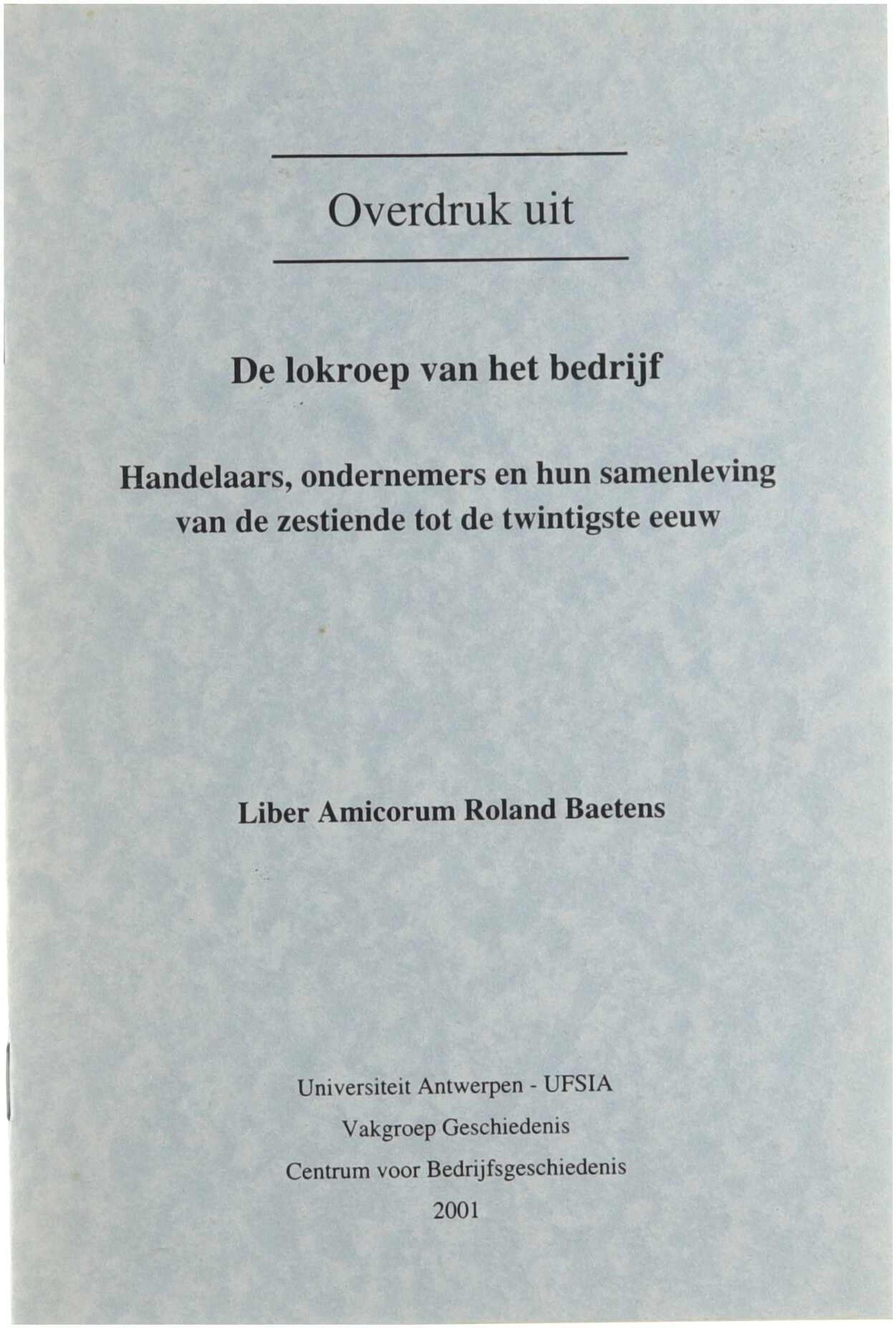 Overdruk uit

De lokroep van het bedrijf

Handelaars, ondernemers en hun samenleving van de zestiende tot de twintigste eeuw

Liber Amicorum Roland Baetens

Universiteit Antwerpen - UFSIA
Vakgroep Geschiedenis
Centrum voor Bedrijfsgeschiedenis
2001